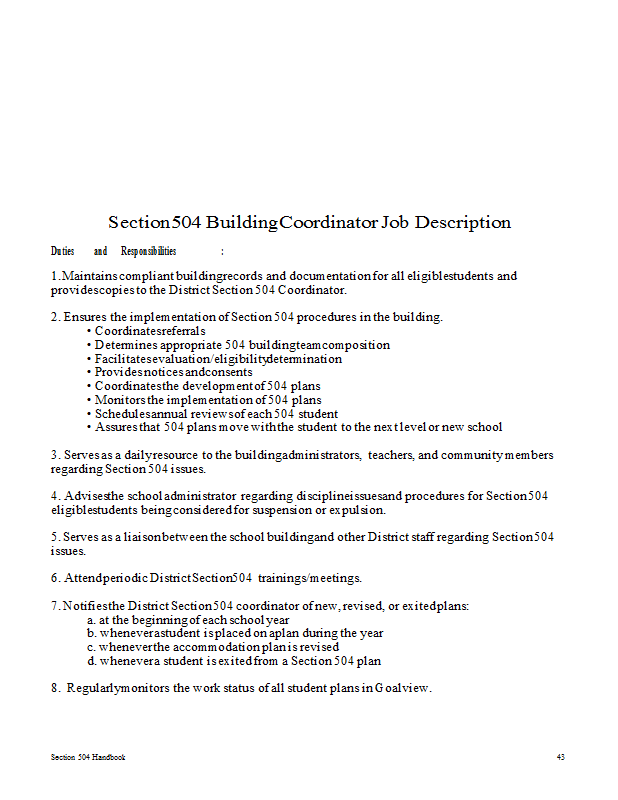 Section 504 Building Coordinator Job Description

Duties and Responsibilities :

1. Maintains compliant building records and documentation for all eligible students and provides copies to the District Section 504 Coordinator.

2. Ensures the implementation of Section 504 procedures in the building.
• Coordinates referrals
• Determines appropriate 504 building team composition
• Facilitates evaluation/eligibility determination
• Provides notices and consents
• Coordinates the development of 504 plans
• Monitors the implementation of 504 plans
• Schedules annual reviews of each 504 student
• Assures that 504 plans move with the student to the next level or new school

3. Serves as a daily resource to the building administrators, teachers, and community members regarding Section 504 issues.

4. Advises the school administrator regarding discipline issues and procedures for Section 504 eligible students being considered for suspension or expulsion.

5. Serves as a liaison between the school building and other District staff regarding Section 504 issues.

6. Attend periodic District Section 504 trainings/meetings.

7. Notifies the District Section 504 coordinator of new, revised, or exited plans:
a. at the beginning of each school year
b. whenever a student is placed on a plan during the year
c. whenever the accommodation plan is revised
d. whenever a student is exited from a Section 504 plan

8. Regularly monitors the work status of all student plans in Goalview.

Section 504 Handbook 43